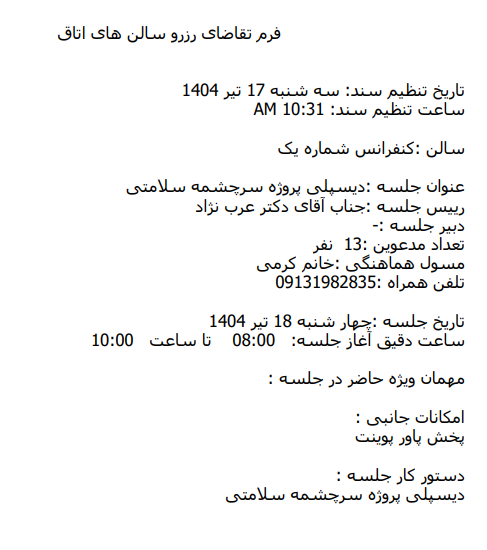 فرم تقاضای رزرو سالن های اتاق

تاریخ تنظیم سند: سه شنبه 17 تیر 1404
ساعت تنظیم سند: 10:31 AM

سالن :کنفرانس شماره یک

عنوان جلسه :دیسپلی پروژه سرچشمه سلامتی
رییس جلسه :جناب آقای دکتر عرب نژاد
دبیر جلسه :-
تعداد مدعوین :13 نفر
مسول هماهنگی :خانم کرمی
تلفن همراه :09131982835

تاریخ جلسه :چهار شنبه 18 تیر 1404
ساعت دقیق آغاز جلسه: 08:00 تا ساعت 10:00

مهمان ویژه حاضر در جلسه :

امکانات جانبی :
پخش پاور پوینت

دستور کار جلسه :
دیسپلی پروژه سرچشمه سلامتی